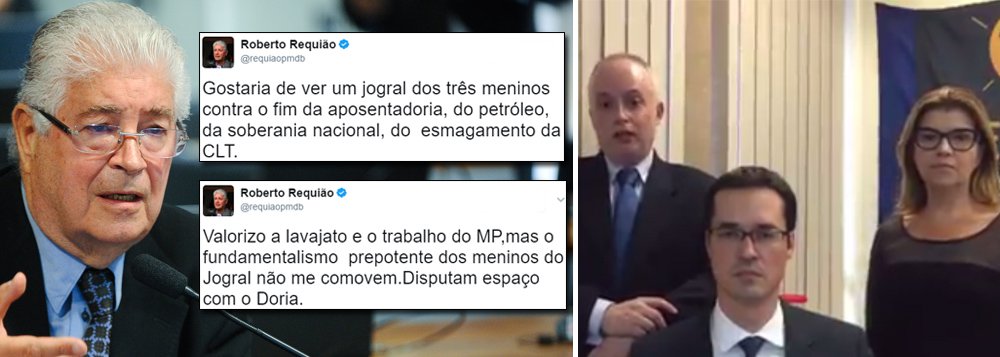 Roberto Requião
@requiaopmdb

Gostaria de ver um jogral dos três meninos contra o fim da aposentadoria, do petróleo, da soberania nacional, do esmagamento da CLT.

Roberto Requião
@requiaopmdb

Valorizo a lavajato e o trabalho do MP,mas o fundamentalismo prepotente dos meninos do Jogral não me comovem.Disputam espaço com o Doria.